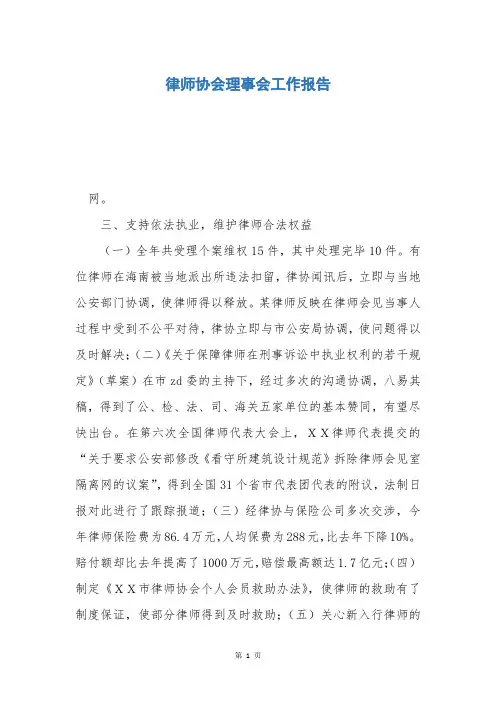 律师协会理事会工作报告

网。

三、支持依法执业，维护律师合法权益

（一）全年共受理个案维权15件，其中处理完毕10件。有位律师在海南被当地派出所违法扣留，律协闻讯后，立即与当地公安部门协调，使律师得以释放。某律师反映在律师会见当事人过程中受到不公平对待，律协立即与市公安局协调，使问题得以及时解决；（二）《关于保障律师在刑事诉讼中执业权利的若干规定》（草案）在市zd委的主持下，经过多次的沟通协调，八易其稿，得到了公、检、法、司、海关五家单位的基本赞同，有望尽快出台。在第六次全国律师代表大会上，ＸＸ律师代表提交的“关于要求公安部修改《看守所建筑设计规范》拆除律师会见室隔离网的议案”，得到全国31个省市代表团代表的附议，法制日报对此进行了跟踪报道；（三）经律协与保险公司多次交涉，今年律师保险费为86.4万元，人均保费为288元，比去年下降10%。赔付额却比去年提高了1000万元，赔偿最高额达1.7亿元；（四）制定《ＸＸ市律师协会个人会员救助办法》，使律师的救助有了制度保证，使部分律师得到及时救助；（五）关心新入行律师的

第 1 页